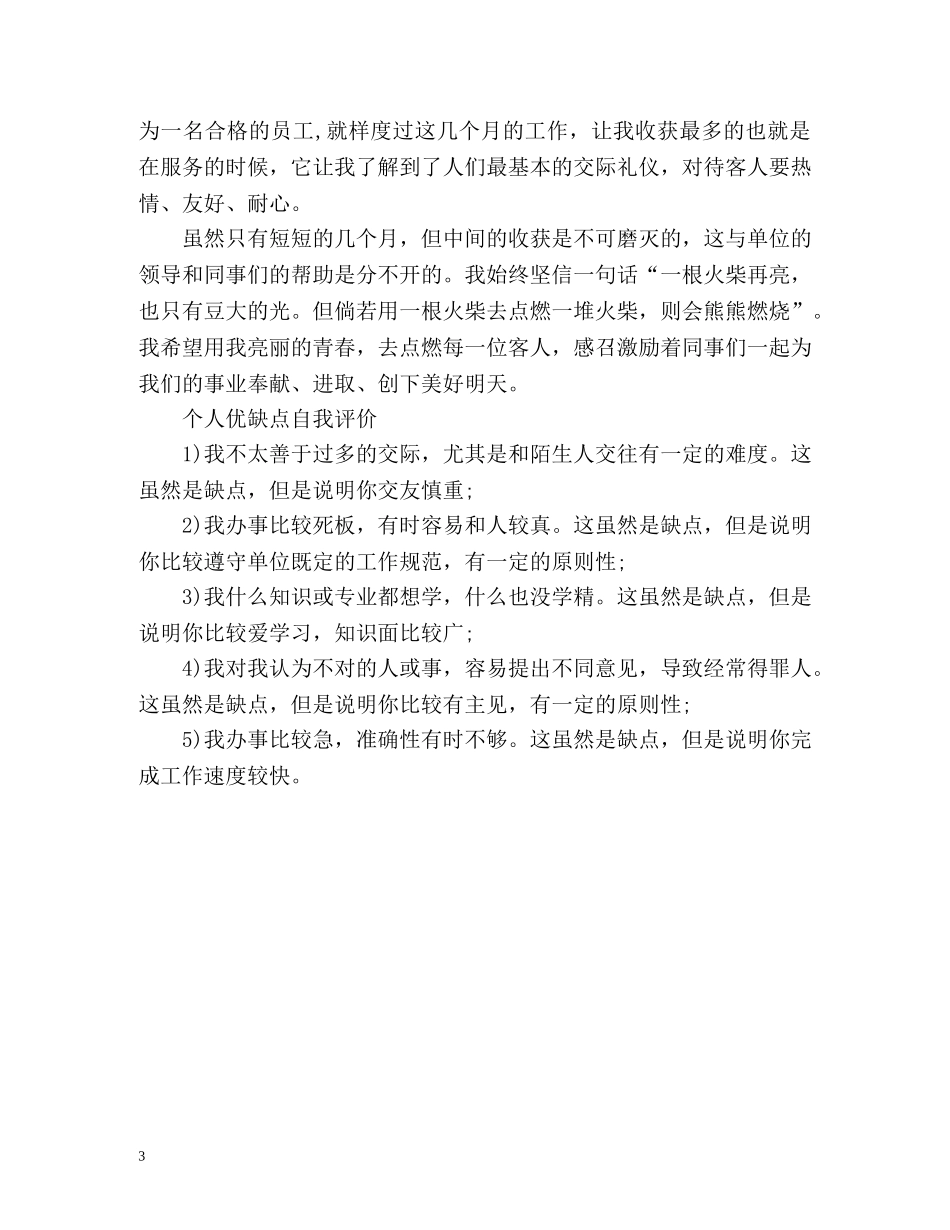 为一名合格的员工,就样度过这几个月的工作，让我收获最多的也就是在服务的时候，它让我了解到了人们最基本的交际礼仪，对待客人要热情、友好、耐心。

虽然只有短短的几个月，但中间的收获是不可磨灭的，这与单位的领导和同事们的帮助是分不开的。我始终坚信一句话“一根火柴再亮，也只有豆大的光。但倘若用一根火柴去点燃一堆火柴，则会熊熊燃烧”。我希望用我亮丽的青春，去点燃每一位客人，感召激励着同事们一起为我们的事业奉献、进取、创下美好明天。

个人优缺点自我评价

1)我不太善于过多的交际，尤其是和陌生人交往有一定的难度。这虽然是缺点，但是说明你交友慎重;

2)我办事比较死板，有时容易和人较真。这虽然是缺点，但是说明你比较遵守单位既定的工作规范，有一定的原则性;

3)我什么知识或专业都想学，什么也没学精。这虽然是缺点，但是说明你比较爱学习，知识面比较广;

4)我对我认为不对的人或事，容易提出不同意见，导致经常得罪人。这虽然是缺点，但是说明你比较有主见，有一定的原则性;

5)我办事比较急，准确性有时不够。这虽然是缺点，但是说明你完成工作速度较快。

3